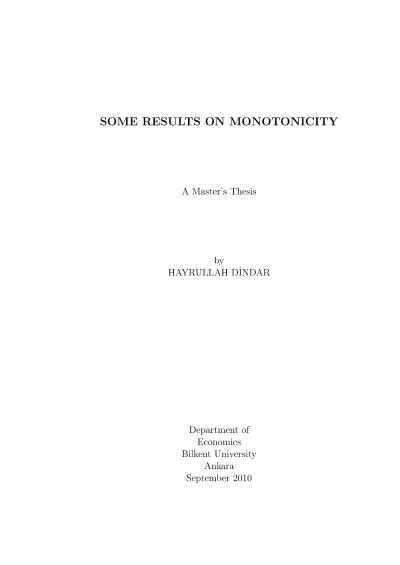 SOME RESULTS ON MONOTONICITY

A Master's Thesis

by
HAYRULLAH DİNDAR

Department of
Economics
Bilkent University
Ankara
September 2010